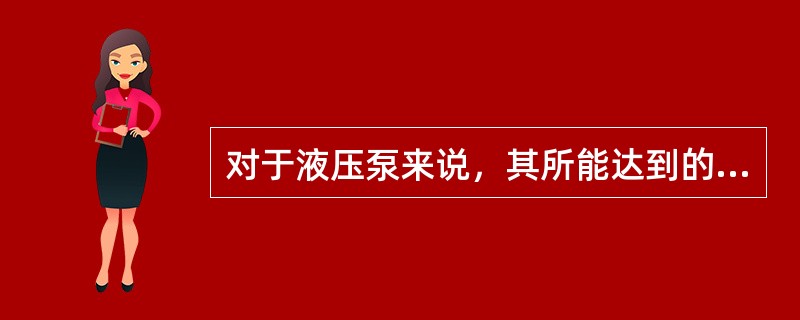 对于液压泵来说，其所能达到的...